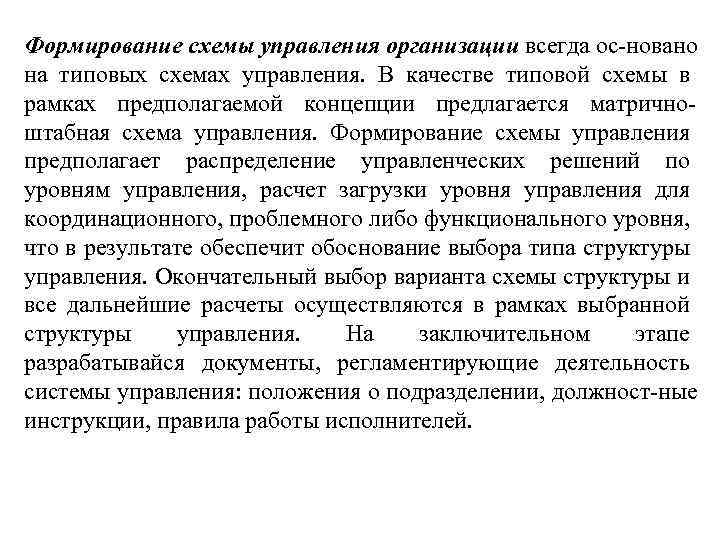 Формирование схемы управления организации всегда ос-новано на типовых схемах управления. В качестве типовой схемы в рамках предполагаемой концепции предлагается матрично-штабная схема управления. Формирование схемы управления предполагает распределение управленческих решений по уровням управления, расчет загрузки уровня управления для координационного, проблемного либо функционального уровня, что в результате обеспечит обоснование выбора типа структуры управления. Окончательный выбор варианта схемы структуры и все дальнейшие расчеты осуществляются в рамках выбранной структуры управления. На заключительном этапе разрабатывайся документы, регламентирующие деятельность системы управления: положения о подразделении, должност-ные инструкции, правила работы исполнителей.